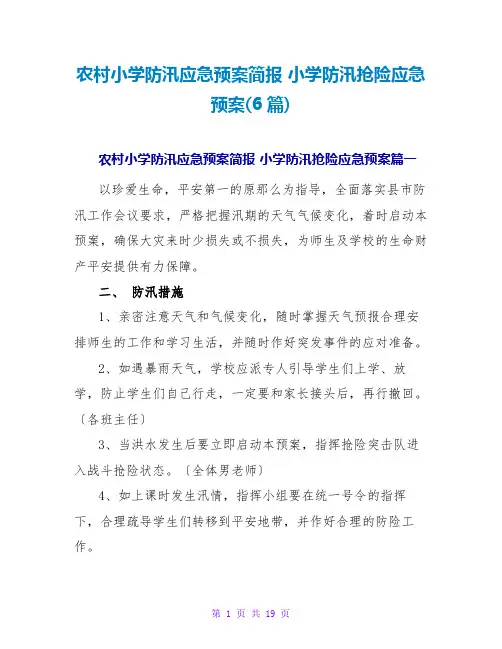 农村小学防汛应急预案简报 小学防汛抢险应急预案(6篇)

农村小学防汛应急预案简报 小学防汛抢险应急预案篇一

以珍爱生命，平安第一的原那么为指导，全面落实县市防汛工作会议要求，严格把握汛期的天气气候变化，着时启动本预案，确保大灾来时少损失或不损失，为师生及学校的生命财产平安提供有力保障。

二、 防汛措施

1、亲密注意天气和气候变化，随时掌握天气预报合理安排师生的工作和学习生活，并随时作好突发事件的应对准备。

2、如遇暴雨天气，学校应派专人引导学生们上学、放学，防止学生们自己行走，一定要和家长接头后，再行撤回。〔各班主任〕

3、当洪水发生后要立即启动本预案，指挥抢险突击队进入战斗抢险状态。〔全体男老师〕

4、如上课时发生汛情，指挥小组要在统一号令的指挥下，合理疏导学生们转移到平安地带，并作好合理的防险工作。

第 1 页 共 19 页